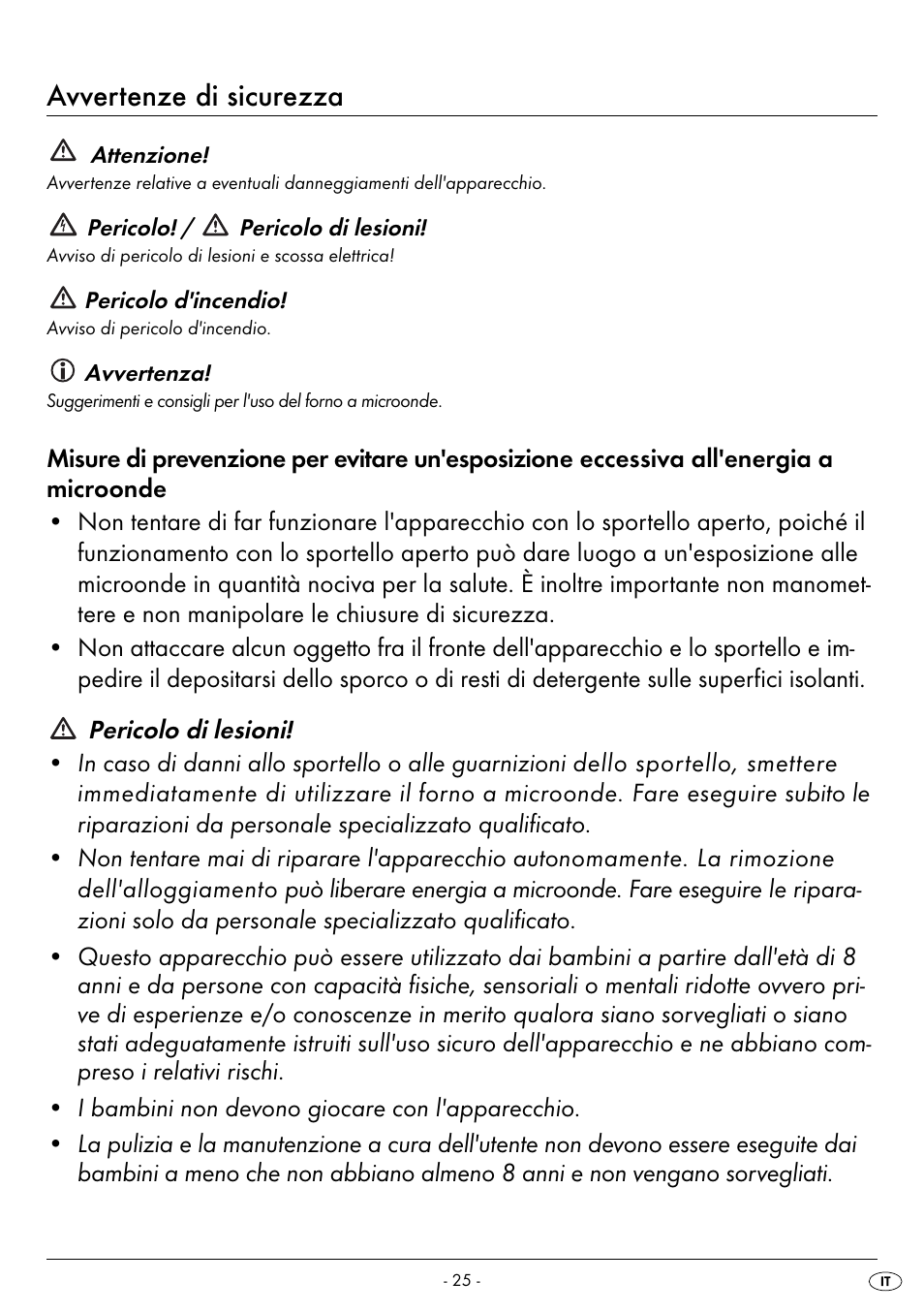 Avvertenze di sicurezza

Attenzione!
Avvertenze relative a eventuali danneggiamenti dell'apparecchio.

Pericolo! / Pericolo di lesioni!
Avviso di pericolo di lesioni e scossa elettrica!

Pericolo d'incendio!
Avviso di pericolo d'incendio.

Avvertenza!
Suggerimenti e consigli per l'uso del forno a microonde.

Misure di prevenzione per evitare un'esposizione eccessiva all'energia a microonde

• Non tentare di far funzionare l'apparecchio con lo sportello aperto, poiché il funzionamento con lo sportello aperto può dare luogo a un'esposizione alle microonde in quantità nociva per la salute. È inoltre importante non manomettere e non manipolare le chiusure di sicurezza.
• Non attaccare alcun oggetto fra il fronte dell'apparecchio e lo sportello e impedire il depositarsi dello sporco o di resti di detergente sulle superfici isolanti.

Pericolo di lesioni!

• In caso di danni allo sportello o alle guarnizioni dello sportello, smettere immediatamente di utilizzare il forno a microonde. Fare eseguire subito le riparazioni da personale specializzato qualificato.
• Non tentare mai di riparare l'apparecchio autonomamente. La rimozione dell'alloggiamento può liberare energia a microonde. Fare eseguire le riparazioni solo da personale specializzato qualificato.
• Questo apparecchio può essere utilizzato dai bambini a partire dall'età di 8 anni e da persone con capacità fisiche, sensoriali o mentali ridotte ovvero prive di esperienze e/o conoscenze in merito qualora siano sorvegliati o siano stati adeguatamente istruiti sull'uso sicuro dell'apparecchio e ne abbiano compreso i relativi rischi.
• I bambini non devono giocare con l'apparecchio.
• La pulizia e la manutenzione a cura dell'utente non devono essere eseguite dai bambini a meno che non abbiano almeno 8 anni e non vengano sorvegliati.

- 25 -

IT